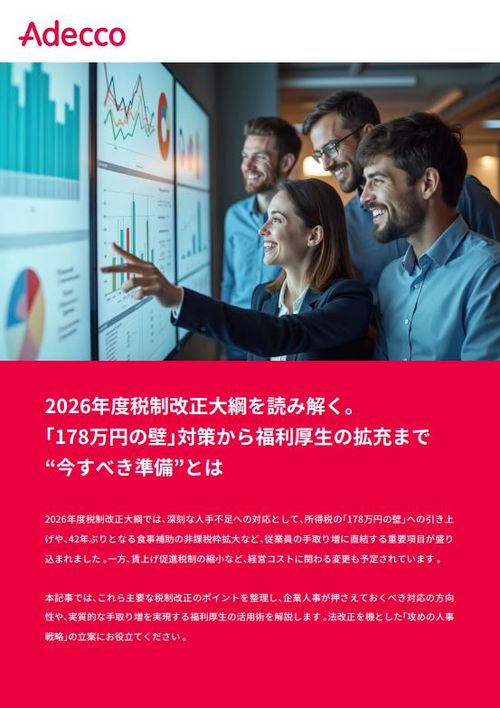 Adecco

2026年度税制改正大綱を読み解く。
「178万円の壁」対策から福利厚生の拡充まで
“今すべき準備”とは

2026年度税制改正大綱では、深刻な人手不足への対応として、所得税の「178万円の壁」への引き上げや、42年ぶりとなる食事補助の非課税枠拡大など、従業員の手取り増に直結する重要項目が盛り込まれました。一方、賃上げ促進税制の縮小など、経営コストに関わる変更も予定されています。

本記事では、これら主要な税制改正のポイントを整理し、企業人事が押さえておくべき対応の方向性や、実質的な手取り増を実現する福利厚生の活用術を解説します。法改正を機とした「攻めの人事戦略」の立案にお役立てください。